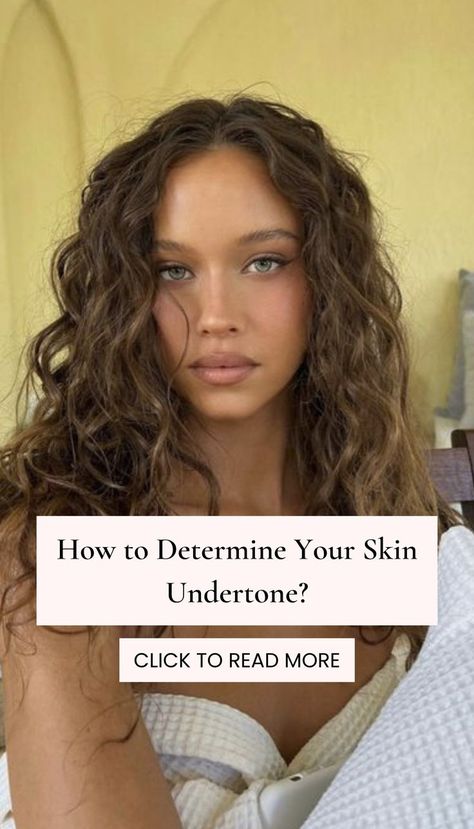 How to Determine Your Skin Undertone?

CLICK TO READ MORE